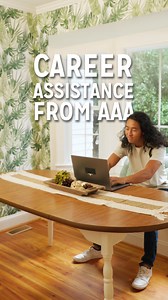 CAREER ASSISTANCE FROM AAA